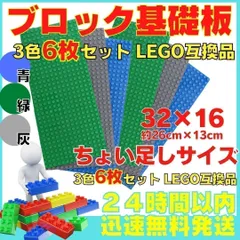 ブロック基礎板

3色6枚セット LEGO互換品

青

緑

灰

32×16
約26cm×13cm

ちょい足しサイズ

3色6枚セット LEGO互換品

２４時間以内
迅速無料発送